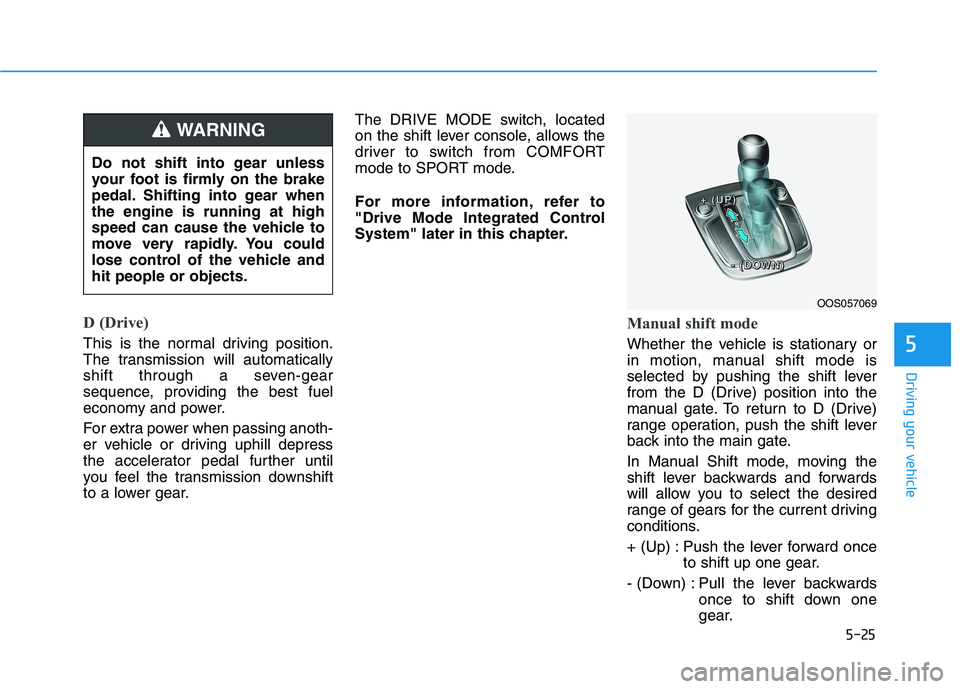 WARNING

Do not shift into gear unless your foot is firmly on the brake pedal. Shifting into gear when the engine is running at high speed can cause the vehicle to move very rapidly. You could lose control of the vehicle and hit people or objects.

D (Drive)

This is the normal driving position. The transmission will automatically shift through a seven-gear sequence, providing the best fuel economy and power.

For extra power when passing another vehicle or driving uphill depress the accelerator pedal further until you feel the transmission downshift to a lower gear.

The DRIVE MODE switch, located on the shift lever console, allows the driver to switch from COMFORT mode to SPORT mode.

For more information, refer to "Drive Mode Integrated Control System" later in this chapter.

+ (UP)

- (DOWN)

OOS057069

Manual shift mode

Whether the vehicle is stationary or in motion, manual shift mode is selected by pushing the shift lever from the D (Drive) position into the manual gate. To return to D (Drive) range operation, push the shift lever back into the main gate.

In Manual Shift mode, moving the shift lever backwards and forwards will allow you to select the desired range of gears for the current driving conditions.

+ (Up) : Push the lever forward once to shift up one gear.

- (Down) : Pull the lever backwards once to shift down one gear.

5

Driving your vehicle

5-25

carmanualsonline.info